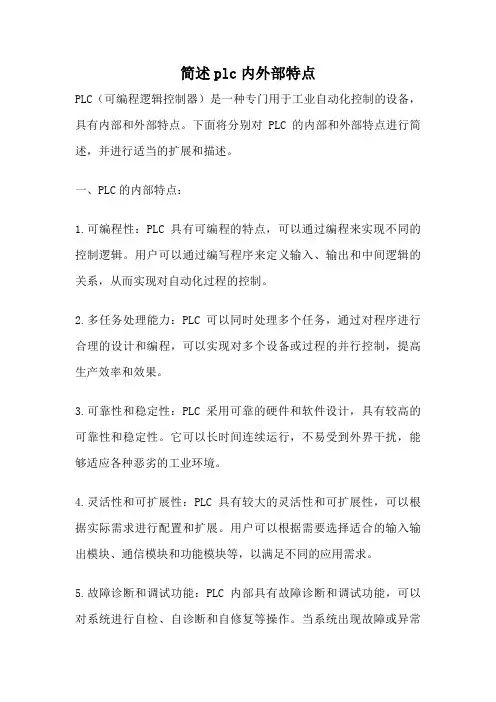 简述plc内外部特点

PLC（可编程逻辑控制器）是一种专门用于工业自动化控制的设备，具有内部和外部特点。下面将分别对 PLC 的内部和外部特点进行简述，并进行适当的扩展和描述。

一、PLC的内部特点：

1.可编程性：PLC 具有可编程的特点，可以通过编程来实现不同的控制逻辑。用户可以通过编写程序来定义输入、输出和中间逻辑的关系，从而实现对自动化过程的控制。

2.多任务处理能力：PLC 可以同时处理多个任务，通过对程序进行合理的设计和编程，可以实现对多个设备或过程的并行控制，提高生产效率和效果。

3.可靠性和稳定性：PLC 采用可靠的硬件和软件设计，具有较高的可靠性和稳定性。它可以长时间连续运行，不易受到外界干扰，能够适应各种恶劣的工业环境。

4.灵活性和可扩展性：PLC 具有较大的灵活性和可扩展性，可以根据实际需求进行配置和扩展。用户可以根据需要选择适合的输入输出模块、通信模块和功能模块等，以满足不同的应用需求。

5.故障诊断和调试功能：PLC 内部具有故障诊断和调试功能，可以对系统进行自检、自诊断和自修复等操作。当系统出现故障或异常